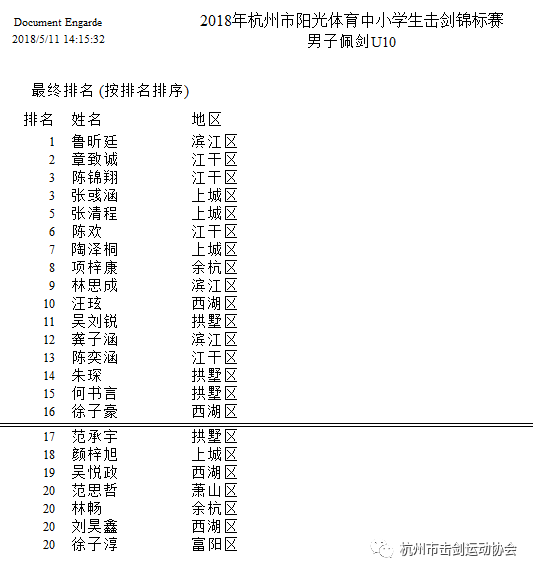 Document Engarde
2018/5/11 14:15:32

2018年杭州市阳光体育中小学生击剑锦标赛
男子佩剑U10

最终排名 (按排名排序)

| 排名 | 姓名 | 地区 |
|---|---|---|
| 1 | 鲁昕廷 | 滨江区 |
| 2 | 章致诚 | 江干区 |
| 3 | 陈锦翔 | 江干区 |
| 3 | 张彧涵 | 上城区 |
| 5 | 张清程 | 上城区 |
| 6 | 陈欢 | 江干区 |
| 7 | 陶泽桐 | 上城区 |
| 8 | 项梓康 | 余杭区 |
| 9 | 林思成 | 滨江区 |
| 10 | 汪玹 | 西湖区 |
| 11 | 吴刘锐 | 拱墅区 |
| 12 | 龚子涵 | 滨江区 |
| 13 | 陈奕涵 | 江干区 |
| 14 | 朱琛 | 拱墅区 |
| 15 | 何书言 | 拱墅区 |
| 16 | 徐子豪 | 西湖区 |
| 17 | 范承宇 | 拱墅区 |
| 18 | 颜梓旭 | 上城区 |
| 19 | 吴悦政 | 西湖区 |
| 20 | 范思哲 | 萧山区 |
| 20 | 林畅 | 余杭区 |
| 20 | 刘昊鑫 | 西湖区 |
| 20 | 徐子淳 | 富阳区 |

杭州市击剑运动协会